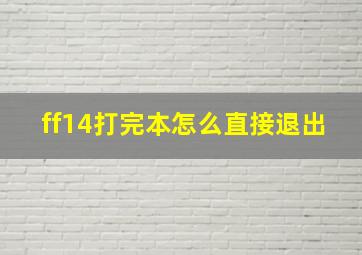 ff14打完本怎么直接退出